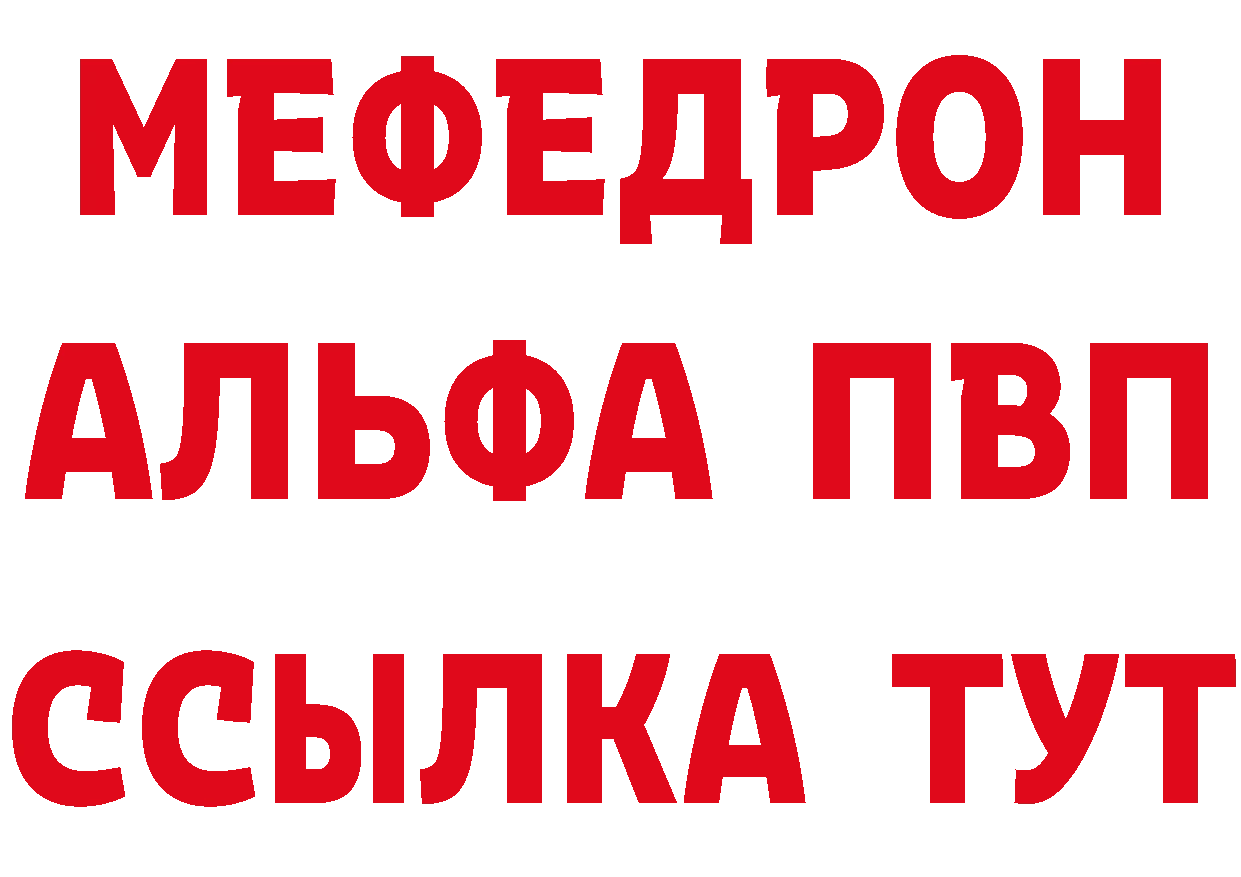 МЕФЕДРОН
АЛЬФА ПВП
ССЫЛКА ТУТ